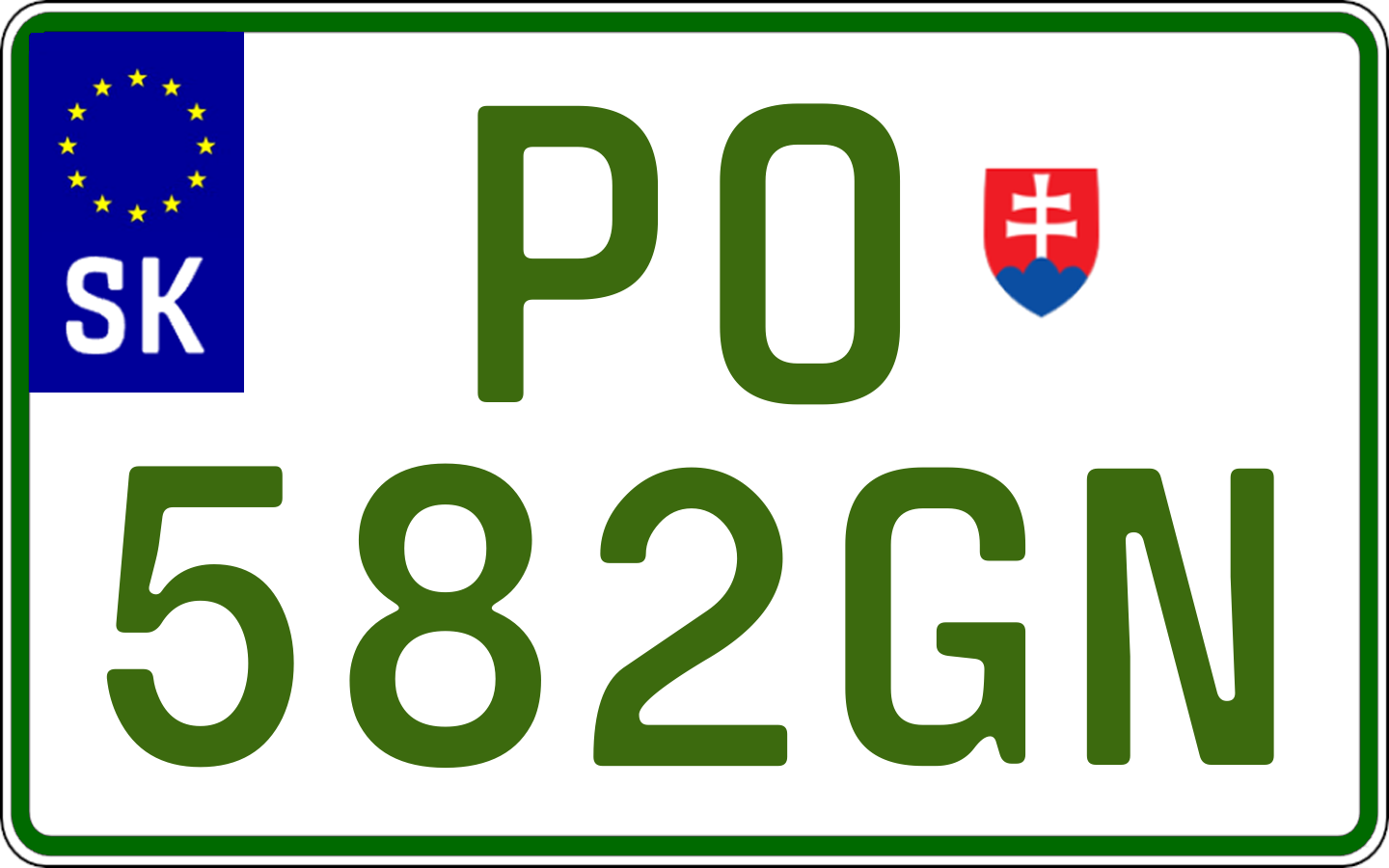 SK

PO
582GN